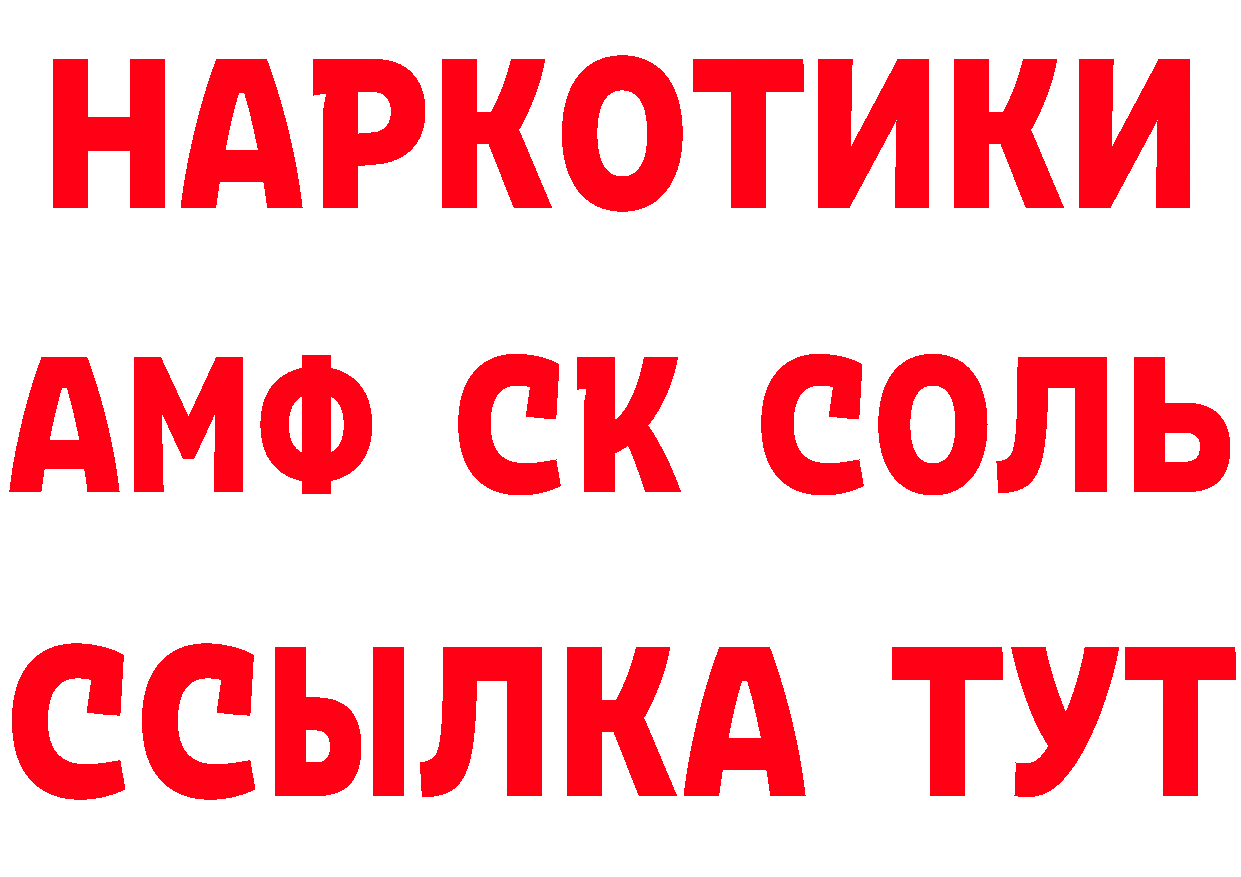 НАРКОТИКИ

АМФ СК СОЛЬ

ССЫЛКА ТУТ